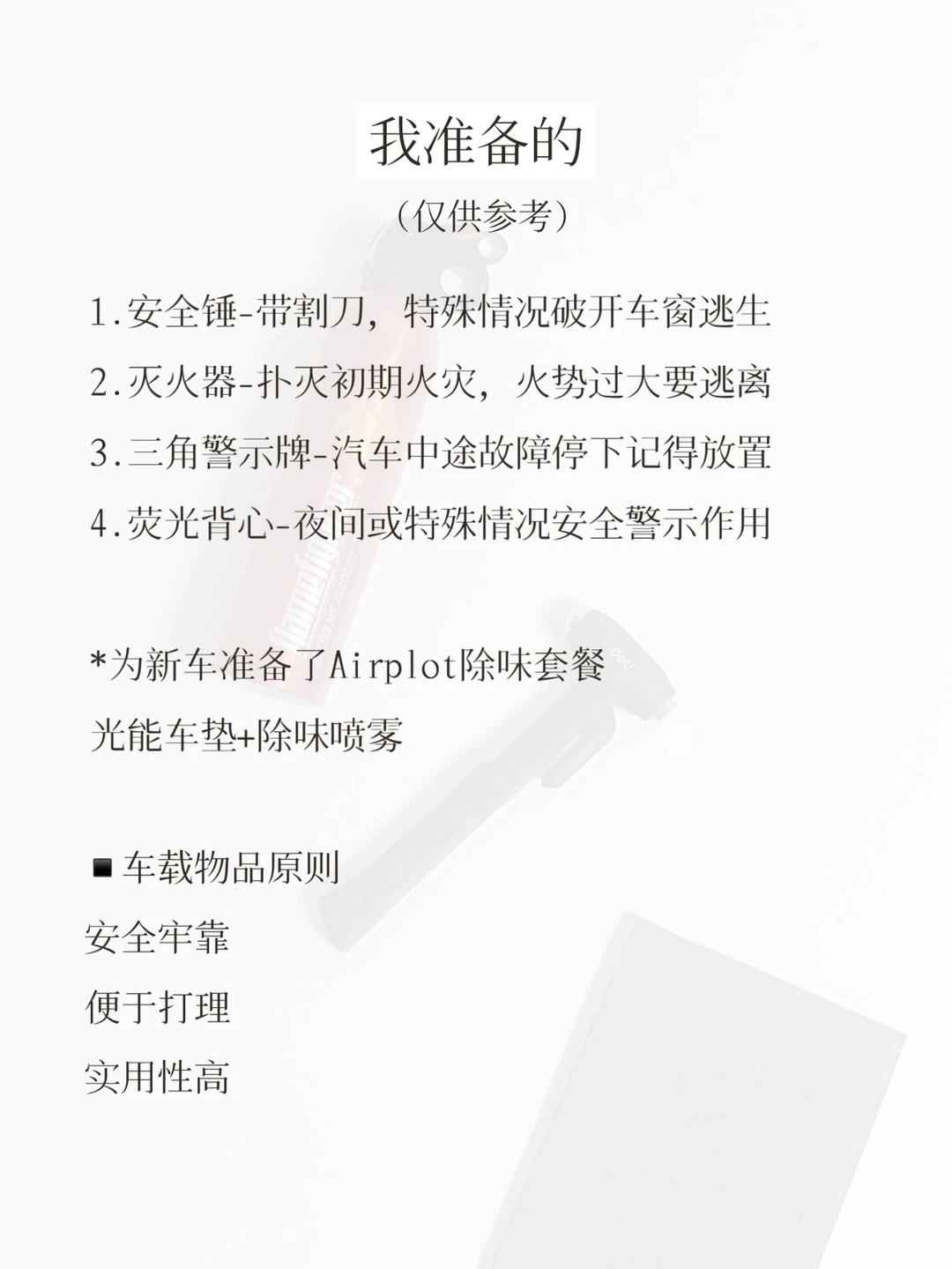 我准备的

（仅供参考）

1.安全锤-带割刀，特殊情况破开车窗逃生

2.灭火器-扑灭初期火灾，火势过大要逃离

3.三角警示牌-汽车中途故障停下记得放置

4.荧光背心-夜间或特殊情况安全警示作用

*为新车准备了Airplot除味套餐

光能车垫+除味喷雾

■ 车载物品原则

安全牢靠

便于打理

实用性高